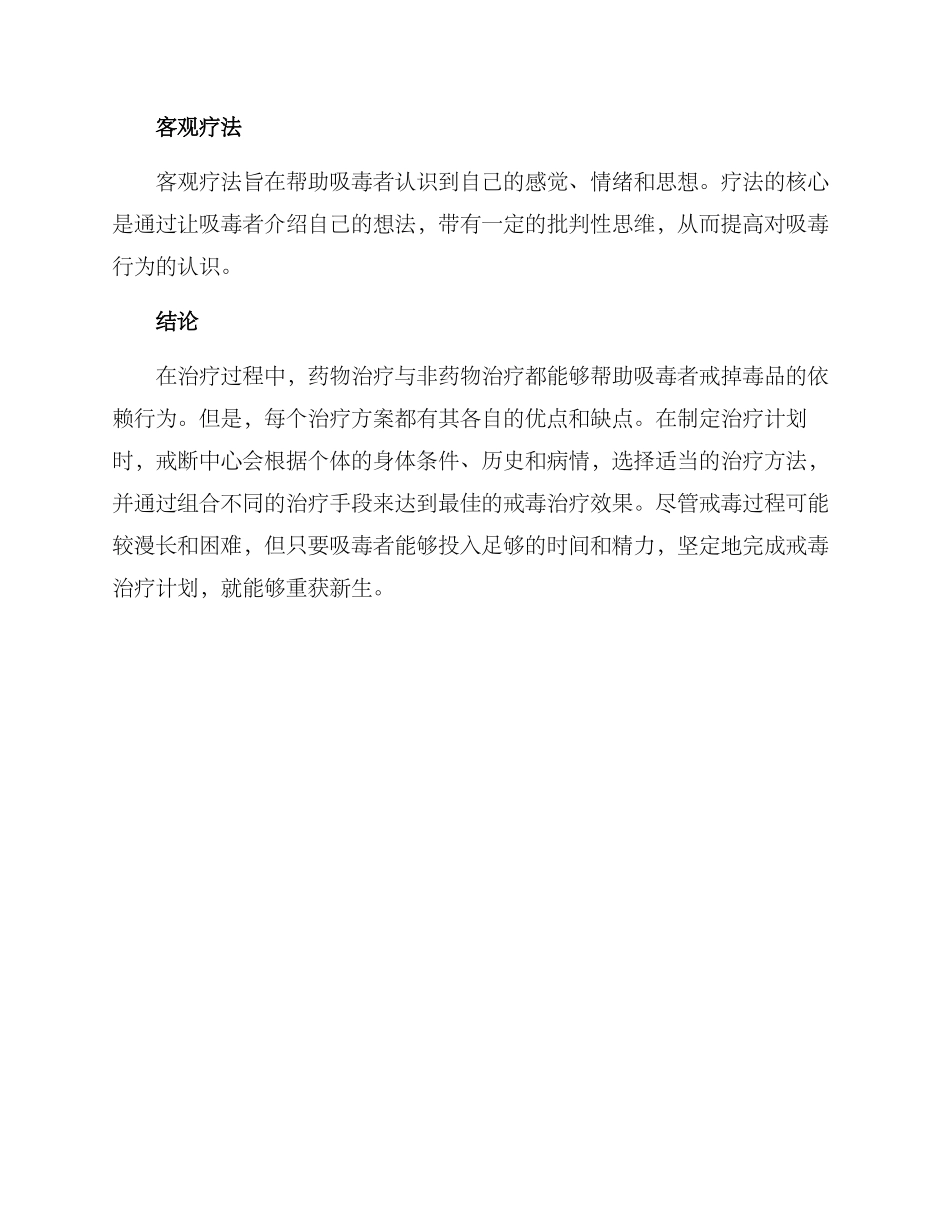 客观疗法

客观疗法旨在帮助吸毒者认识到自己的感觉、情绪和思想。疗法的核心是通过让吸毒者介绍自己的想法，带有一定的批判性思维，从而提高对吸毒行为的认识。

结论

在治疗过程中，药物治疗与非药物治疗都能够帮助吸毒者戒掉毒品的依赖行为。但是，每个治疗方案都有其各自的优点和缺点。在制定治疗计划时，戒断中心会根据个体的身体条件、历史和病情，选择适当的治疗方法，并通过组合不同的治疗手段来达到最佳的戒毒治疗效果。尽管戒毒过程可能较漫长和困难，但只要吸毒者能够投入足够的时间和精力，坚定地完成戒毒治疗计划，就能够重获新生。